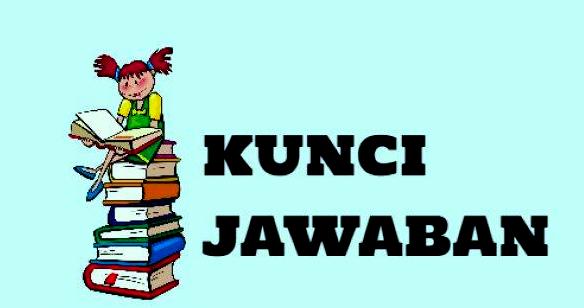 KUNCI
JAWABAN